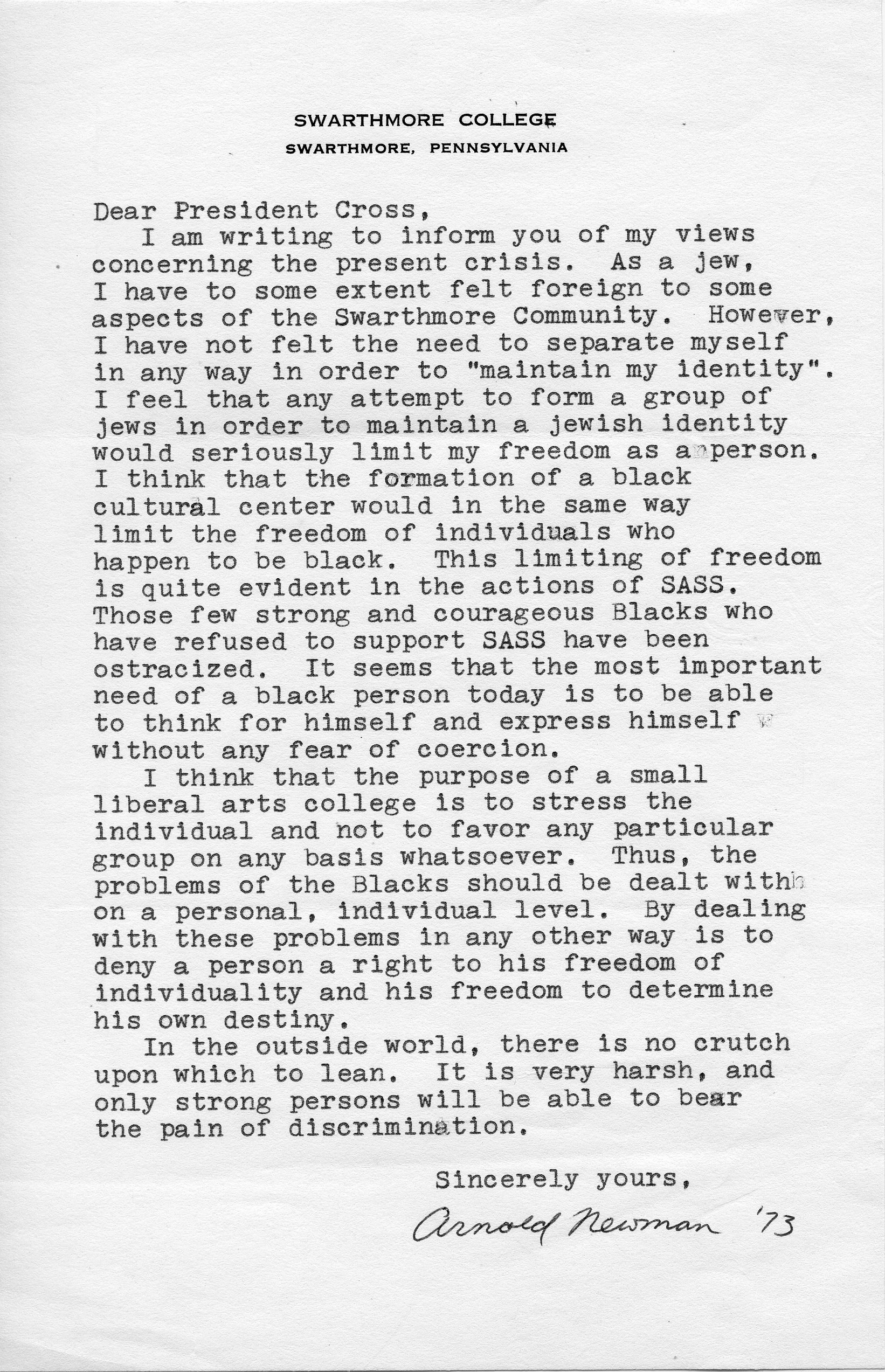 SWARTHMORE COLLEGE
SWARTHMORE, PENNSYLVANIA

Dear President Cross,

I am writing to inform you of my views concerning the present crisis. As a jew, I have to some extent felt foreign to some aspects of the Swarthmore Community. However, I have not felt the need to separate myself in any way in order to "maintain my identity". I feel that any attempt to form a group of jews in order to maintain a jewish identity would seriously limit my freedom as a person. I think that the formation of a black cultural center would in the same way limit the freedom of individuals who happen to be black. This limiting of freedom is quite evident in the actions of SASS. Those few strong and courageous Blacks who have refused to support SASS have been ostracized. It seems that the most important need of a black person today is to be able to think for himself and express himself without any fear of coercion.

I think that the purpose of a small liberal arts college is to stress the individual and not to favor any particular group on any basis whatsoever. Thus, the problems of the Blacks should be dealt with on a personal, individual level. By dealing with these problems in any other way is to deny a person a right to his freedom of individuality and his freedom to determine his own destiny.

In the outside world, there is no crutch upon which to lean. It is very harsh, and only strong persons will be able to bear the pain of discrimination.

Sincerely yours,

Arnold Newman '73